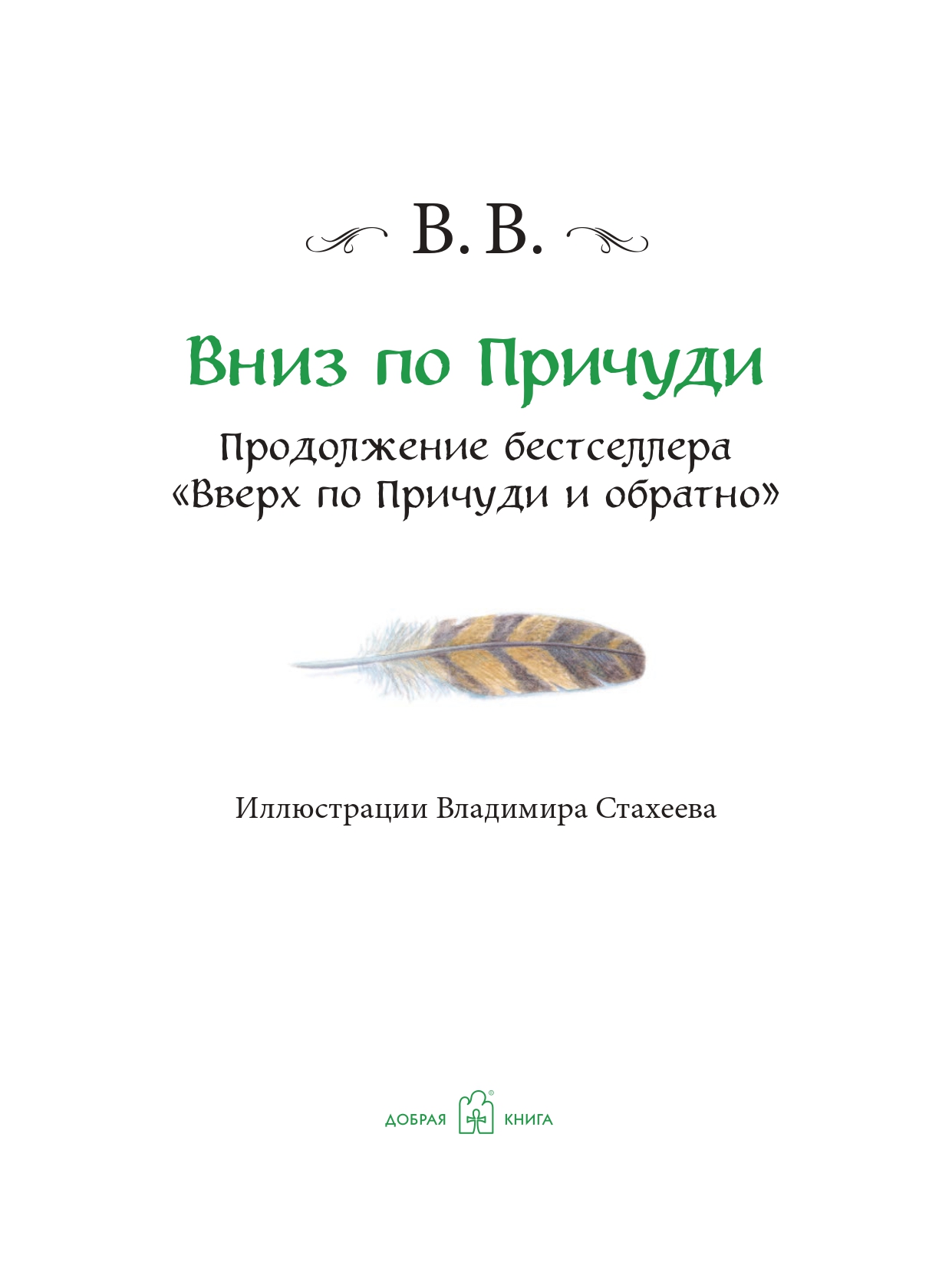 В. В.

Вниз по Причуди

Продолжение бестселлера «Вверх по Причуди и обратно»

Иллюстрации Владимира Стахеева

ДОБРАЯ КНИГА